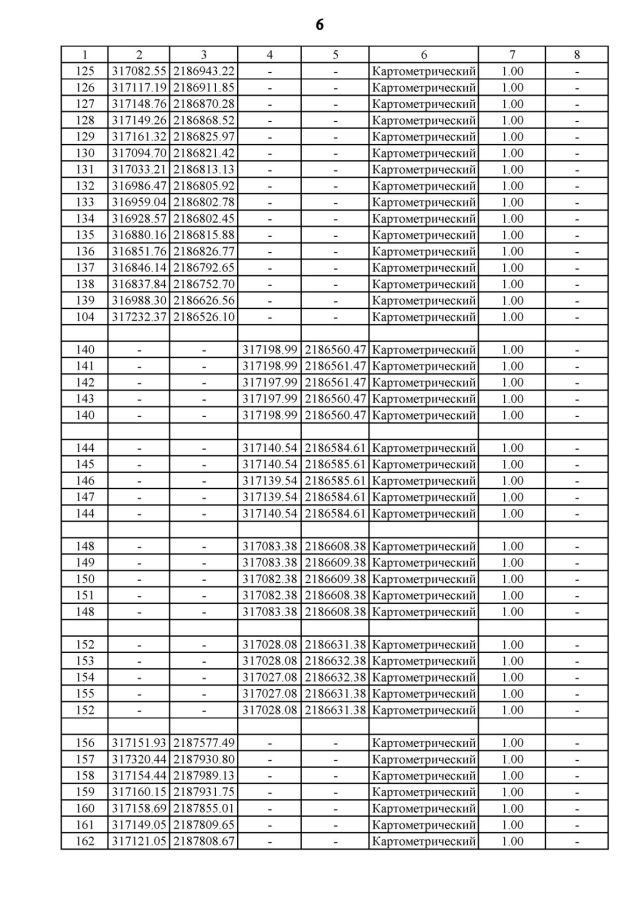 6

| 1 | 2 | 3 | 4 | 5 | 6 | 7 | 8 |
|---|---|---|---|---|---|---|---|
| 125 | 317082.55 | 2186943.22 | - | - | Картометрический | 1.00 | - |
| 126 | 317117.19 | 2186911.85 | - | - | Картометрический | 1.00 | - |
| 127 | 317148.76 | 2186870.28 | - | - | Картометрический | 1.00 | - |
| 128 | 317149.26 | 2186868.52 | - | - | Картометрический | 1.00 | - |
| 129 | 317161.32 | 2186825.97 | - | - | Картометрический | 1.00 | - |
| 130 | 317094.70 | 2186821.42 | - | - | Картометрический | 1.00 | - |
| 131 | 317033.21 | 2186813.13 | - | - | Картометрический | 1.00 | - |
| 132 | 316986.47 | 2186805.92 | - | - | Картометрический | 1.00 | - |
| 133 | 316959.04 | 2186802.78 | - | - | Картометрический | 1.00 | - |
| 134 | 316928.57 | 2186802.45 | - | - | Картометрический | 1.00 | - |
| 135 | 316880.16 | 2186815.88 | - | - | Картометрический | 1.00 | - |
| 136 | 316851.76 | 2186826.77 | - | - | Картометрический | 1.00 | - |
| 137 | 316846.14 | 2186792.65 | - | - | Картометрический | 1.00 | - |
| 138 | 316837.84 | 2186752.70 | - | - | Картометрический | 1.00 | - |
| 139 | 316988.30 | 2186626.56 | - | - | Картометрический | 1.00 | - |
| 104 | 317232.37 | 2186526.10 | - | - | Картометрический | 1.00 | - |
| | | | | | | | |
| 140 | - | - | 317198.99 | 2186560.47 | Картометрический | 1.00 | - |
| 141 | - | - | 317198.99 | 2186561.47 | Картометрический | 1.00 | - |
| 142 | - | - | 317197.99 | 2186561.47 | Картометрический | 1.00 | - |
| 143 | - | - | 317197.99 | 2186560.47 | Картометрический | 1.00 | - |
| 140 | - | - | 317198.99 | 2186560.47 | Картометрический | 1.00 | - |
| | | | | | | | |
| 144 | - | - | 317140.54 | 2186584.61 | Картометрический | 1.00 | - |
| 145 | - | - | 317140.54 | 2186585.61 | Картометрический | 1.00 | - |
| 146 | - | - | 317139.54 | 2186585.61 | Картометрический | 1.00 | - |
| 147 | - | - | 317139.54 | 2186584.61 | Картометрический | 1.00 | - |
| 144 | - | - | 317140.54 | 2186584.61 | Картометрический | 1.00 | - |
| | | | | | | | |
| 148 | - | - | 317083.38 | 2186608.38 | Картометрический | 1.00 | - |
| 149 | - | - | 317083.38 | 2186609.38 | Картометрический | 1.00 | - |
| 150 | - | - | 317082.38 | 2186609.38 | Картометрический | 1.00 | - |
| 151 | - | - | 317082.38 | 2186608.38 | Картометрический | 1.00 | - |
| 148 | - | - | 317083.38 | 2186608.38 | Картометрический | 1.00 | - |
| | | | | | | | |
| 152 | - | - | 317028.08 | 2186631.38 | Картометрический | 1.00 | - |
| 153 | - | - | 317028.08 | 2186632.38 | Картометрический | 1.00 | - |
| 154 | - | - | 317027.08 | 2186632.38 | Картометрический | 1.00 | - |
| 155 | - | - | 317027.08 | 2186631.38 | Картометрический | 1.00 | - |
| 152 | - | - | 317028.08 | 2186631.38 | Картометрический | 1.00 | - |
| | | | | | | | |
| 156 | 317151.93 | 2187577.49 | - | - | Картометрический | 1.00 | - |
| 157 | 317320.44 | 2187930.80 | - | - | Картометрический | 1.00 | - |
| 158 | 317154.44 | 2187989.13 | - | - | Картометрический | 1.00 | - |
| 159 | 317160.15 | 2187931.75 | - | - | Картометрический | 1.00 | - |
| 160 | 317158.69 | 2187855.01 | - | - | Картометрический | 1.00 | - |
| 161 | 317149.05 | 2187809.65 | - | - | Картометрический | 1.00 | - |
| 162 | 317121.05 | 2187808.67 | - | - | Картометрический | 1.00 | - |